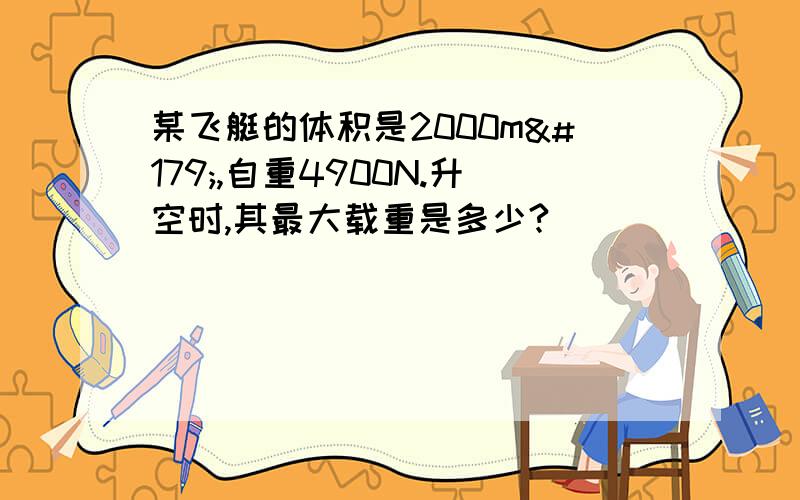 某飞艇的体积是2000m&#179;,自重4900N.升空时,其最大载重是多少?